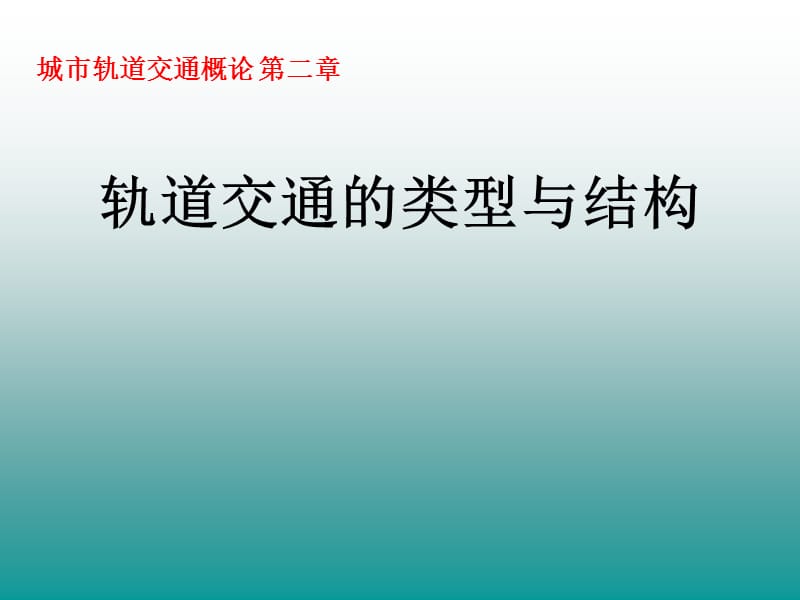 城市轨道交通概论 第二章

轨道交通的类型与结构